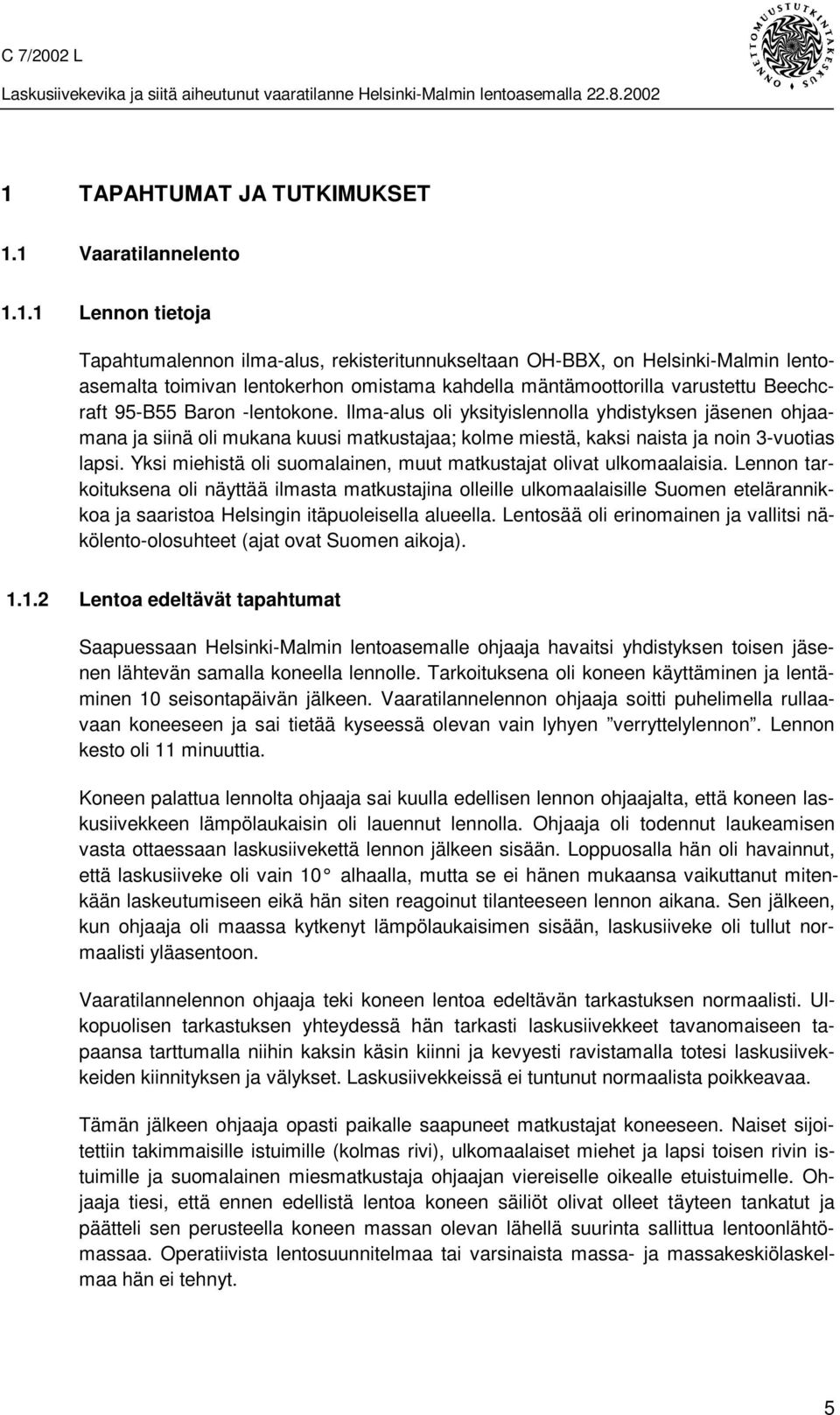 C 7/2002 L
Laskusiivekevika ja siitä aiheutunut vaaratilanne Helsinki-Malmin lentoasemalla 22.8.2002

ONNETTOMUUSTUTKINTAKESKUS

1 TAPAHTUMAT JA TUTKIMUKSET

1.1 Vaaratilannelento

1.1.1 Lennon tietoja

Tapahtumalennon ilma-alus, rekisteritunnukseltaan OH-BBX, on Helsinki-Malmin lentoasemalta toimivan lentokerhon omistama kahdella mäntämoottorilla varustettu Beechcraft 95-B55 Baron -lentokone. Ilma-alus oli yksityislennolla yhdistyksen jäsenen ohjaamana ja siinä oli mukana kuusi matkustajaa; kolme miestä, kaksi naista ja noin 3-vuotias lapsi. Yksi miehistä oli suomalainen, muut matkustajat olivat ulkomaalaisia. Lennon tarkoituksena oli näyttää ilmasta matkustajina olleille ulkomaalaisille Suomen etelärannikkoa ja saaristoa Helsingin itäpuoleisella alueella. Lentosää oli erinomainen ja vallitsi näkölento-olosuhteet (ajat ovat Suomen aikoja).

1.1.2 Lentoa edeltävät tapahtumat

Saapuessaan Helsinki-Malmin lentoasemalle ohjaaja havaitsi yhdistyksen toisen jäsenen lähtevän samalla koneella lennolle. Tarkoituksena oli koneen käyttäminen ja lentäminen 10 seisontapäivän jälkeen. Vaaratilannelennon ohjaaja soitti puhelimella rullaavaan koneeseen ja sai tietää kyseessä olevan vain lyhyen ”verryttelylennon”. Lennon kesto oli 11 minuuttia.

Koneen palattua lennolta ohjaaja sai kuulla edellisen lennon ohjaajalta, että koneen laskusiivekkeen lämpölaukaisin oli lauennut lennolla. Ohjaaja oli todennut laukeamisen vasta ottaessaan laskusiivekettä lennon jälkeen sisään. Loppuosalla hän oli havainnut, että laskusiiveke oli vain 10° alhaalla, mutta se ei hänen mukaansa vaikuttanut mitenkään laskeutumiseen eikä hän siten reagoinut tilanteeseen lennon aikana. Sen jälkeen, kun ohjaaja oli maassa kytkenyt lämpölaukaisimen sisään, laskusiiveke oli tullut normaalisti yläasentoon.

Vaaratilannelennon ohjaaja teki koneen lentoa edeltävän tarkastuksen normaalisti. Ulkopuolisen tarkastuksen yhteydessä hän tarkasti laskusiivekkeet tavanomaiseen tapaansa tarttumalla niihin kaksin käsin kiinni ja kevyesti ravistamalla totesi laskusiivekkeiden kiinnityksen ja välykset. Laskusiivekkeissä ei tuntunut normaalista poikkeavaa.

Tämän jälkeen ohjaaja opasti paikalle saapuneet matkustajat koneeseen. Naiset sijoitettiin takimmaisille istuimille (kolmas rivi), ulkomaalaiset miehet ja lapsi toisen rivin istuimille ja suomalainen miesmatkustaja ohjaajan viereiselle oikealle etuistuimelle. Ohjaaja tiesi, että ennen edellistä lentoa koneen säiliöt olivat olleet täyteen tankatut ja päätteli sen perusteella koneen massan olevan lähellä suurinta sallittua lentoonlähtömassaa. Operatiivista lentosuunnitelmaa tai varsinaista massa- ja massakeskiölaskelmaa hän ei tehnyt.

5